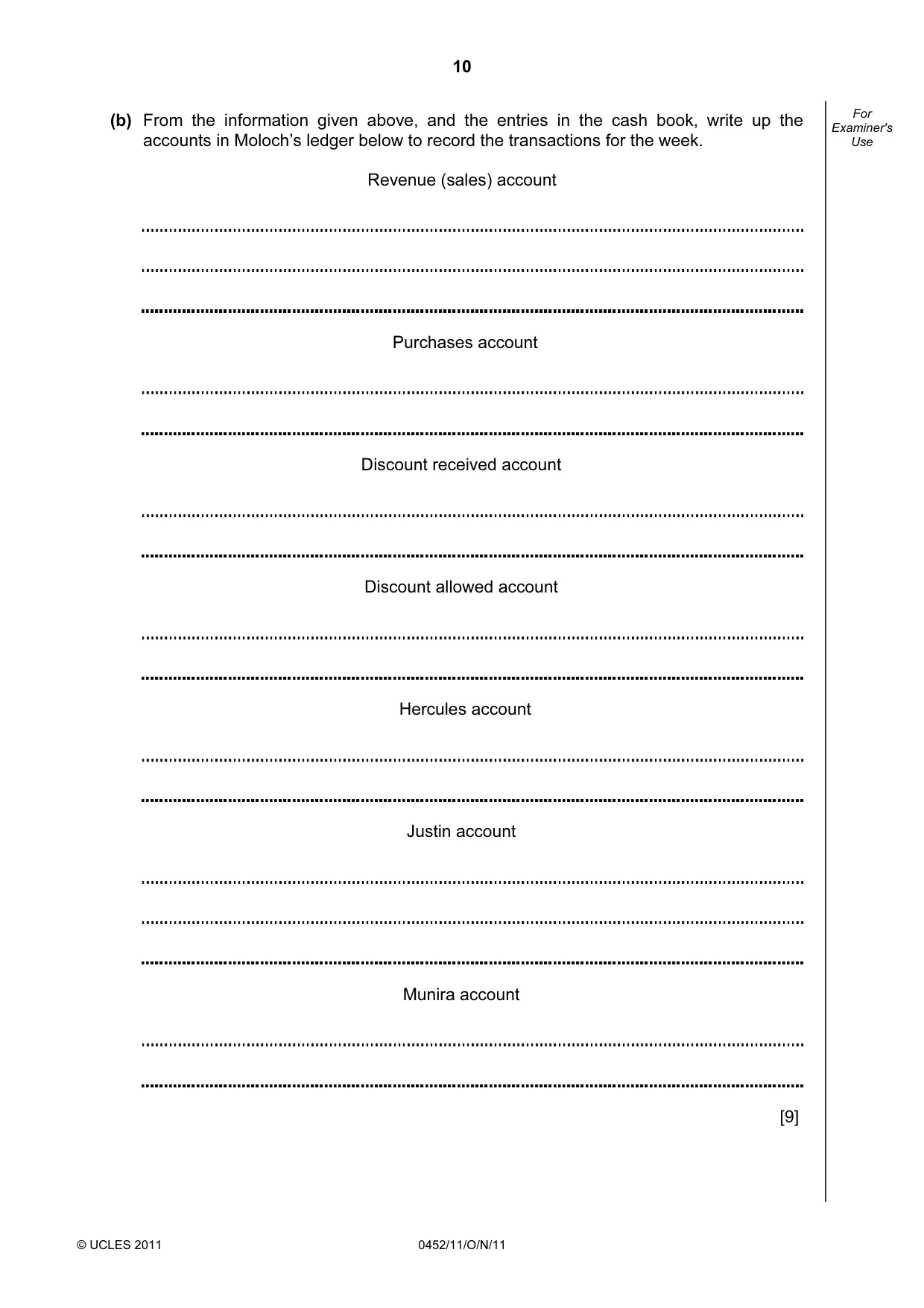 10

For Examiner's Use

(b) From the information given above, and the entries in the cash book, write up the accounts in Moloch's ledger below to record the transactions for the week.

Revenue (sales) account

____

____

____

Purchases account

____

____

Discount received account

____

____

Discount allowed account

____

____

Hercules account

____

____

Justin account

____

____

____

Munira account

____

____

[9]

© UCLES 2011 0452/11/O/N/11